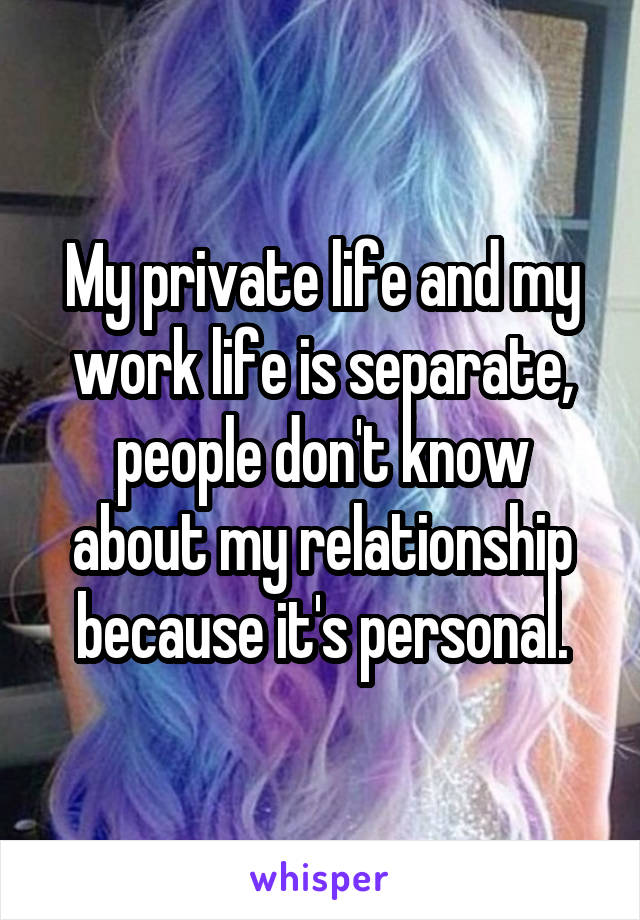 My private life and my work life is separate, people don't know about my relationship because it's personal.

whisper